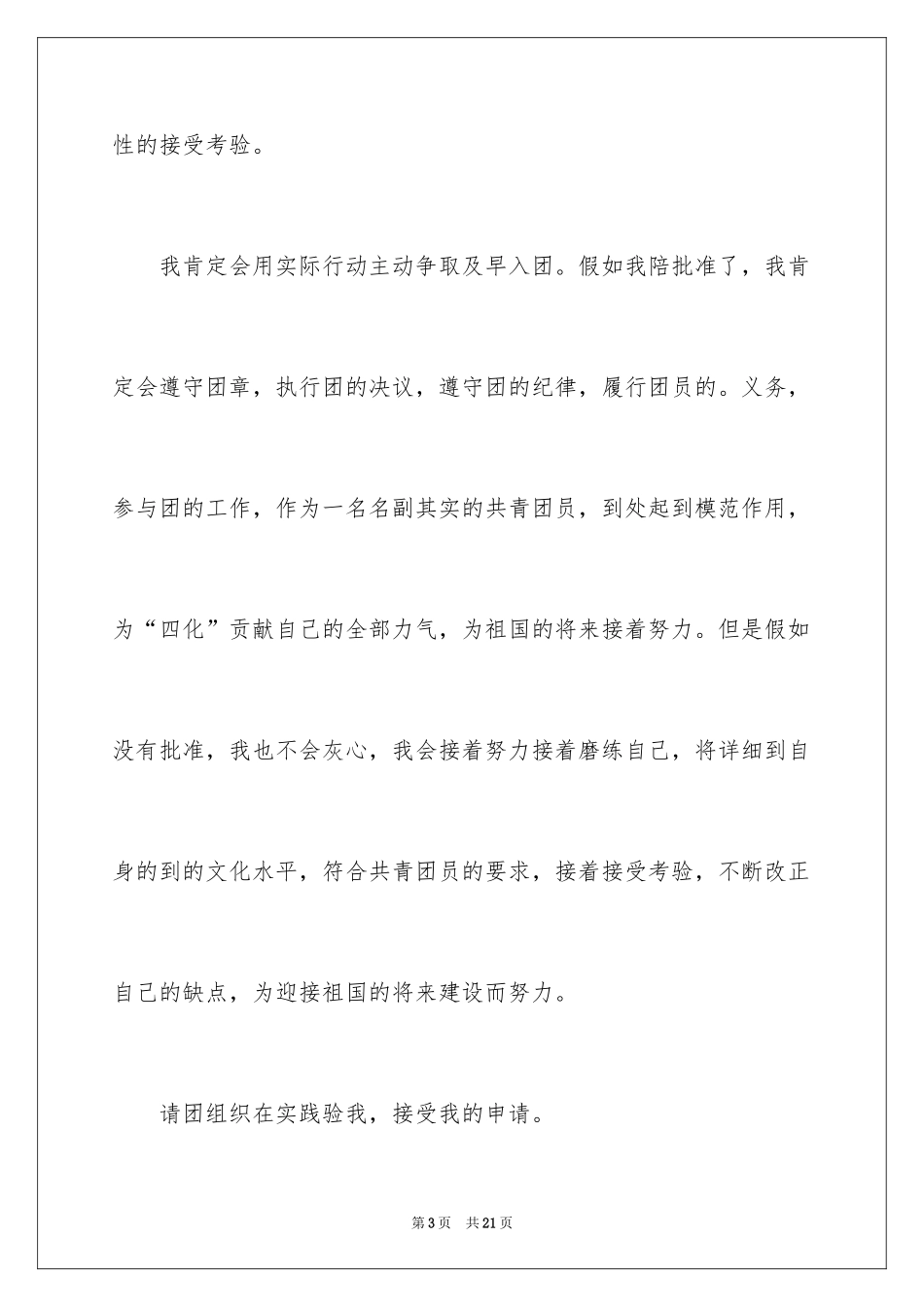 性的接受考验。

我肯定会用实际行动主动争取及早入团。假如我陪批准了，我肯定会遵守团章，执行团的决议，遵守团的纪律，履行团员的。义务，参与团的工作，作为一名名副其实的共青团员，到处起到模范作用，为“四化”贡献自己的全部力气，为祖国的将来接着努力。但是假如没有批准，我也不会灰心，我会接着努力接着磨练自己，将详细到自身的到的文化水平，符合共青团员的要求，接着接受考验，不断改正自己的缺点，为迎接祖国的将来建设而努力。

请团组织在实践验我，接受我的申请。

第3页 共21页